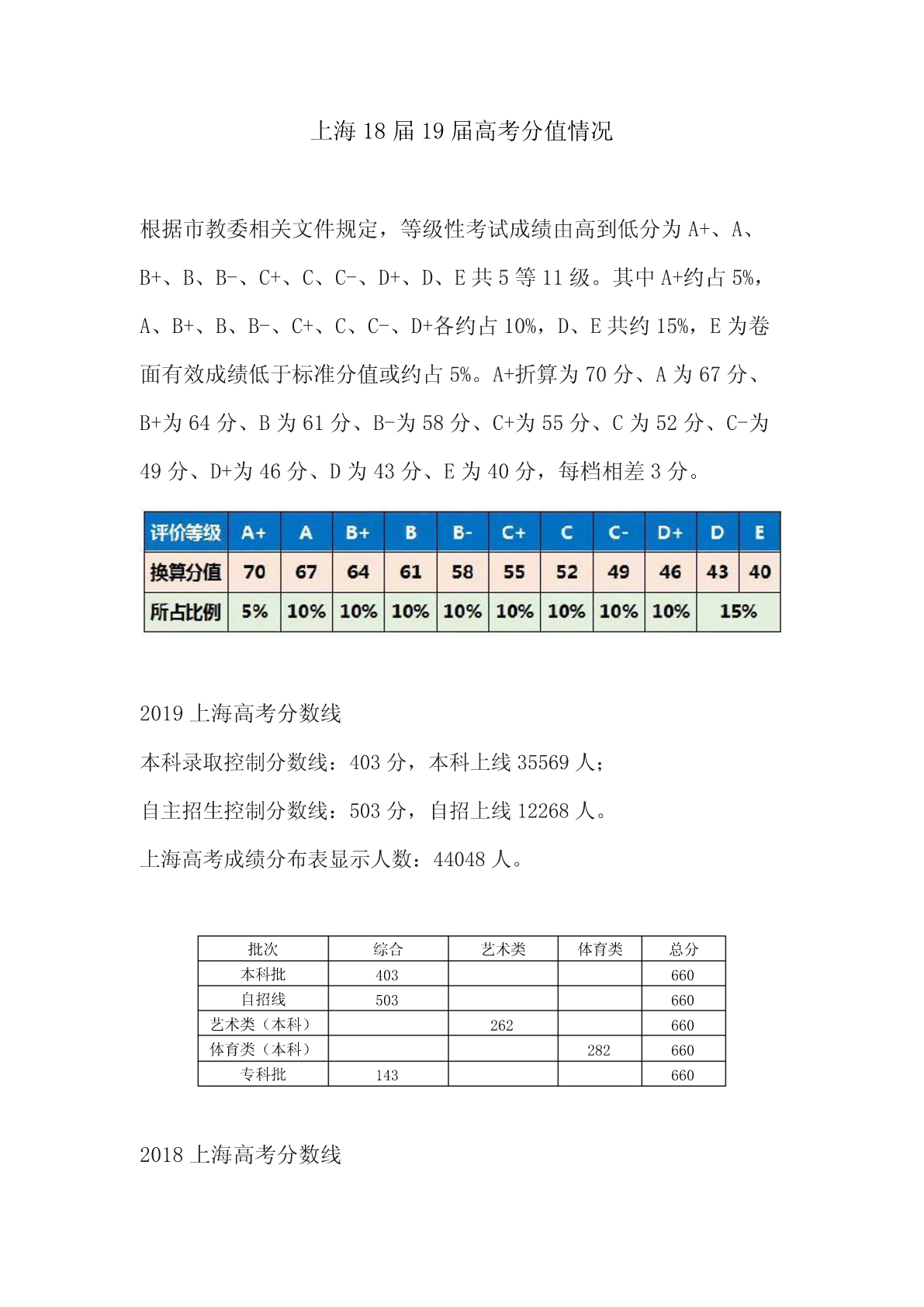 上海 18 届 19 届高考分值情况

根据市教委相关文件规定，等级性考试成绩由高到低分为 A+、A、B+、B、B-、C+、C、C-、D+、D、E 共 5 等 11 级。其中 A+约占 5%，A、B+、B、B-、C+、C、C-、D+各约占 10%，D、E 共约 15%，E 为卷面有效成绩低于标准分值或约占 5%。A+折算为 70 分、A 为 67 分、B+为 64 分、B 为 61 分、B-为 58 分、C+为 55 分、C 为 52 分、C-为 49 分、D+为 46 分、D 为 43 分、E 为 40 分，每档相差 3 分。

| 评价等级 | A+ | A | B+ | B | B- | C+ | C | C- | D+ | D | E |
|---|---|---|---|---|---|---|---|---|---|---|---|
| 换算分值 | 70 | 67 | 64 | 61 | 58 | 55 | 52 | 49 | 46 | 43 | 40 |
| 所占比例 | 5% | 10% | 10% | 10% | 10% | 10% | 10% | 10% | 10% | 15% | |

2019 上海高考分数线

本科录取控制分数线：403 分，本科上线 35569 人；

自主招生控制分数线：503 分，自招上线 12268 人。

上海高考成绩分布表显示人数：44048 人。

| 批次 | 综合 | 艺术类 | 体育类 | 总分 |
|---|---|---|---|---|
| 本科批 | 403 | | | 660 |
| 自招线 | 503 | | | 660 |
| 艺术类（本科） | | 262 | | 660 |
| 体育类（本科） | | | 282 | 660 |
| 专科批 | 143 | | | 660 |

2018 上海高考分数线